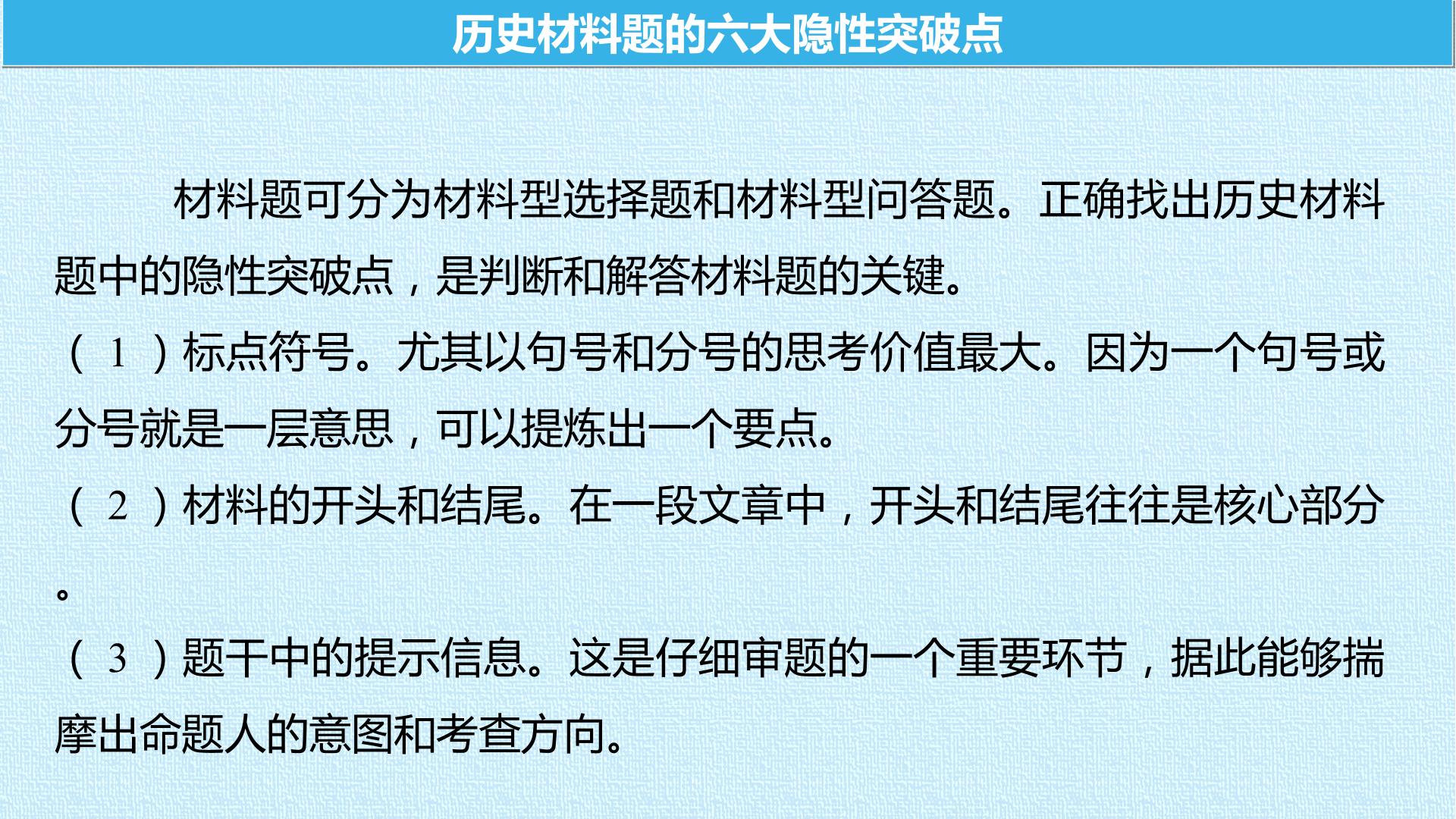 历史材料题的六大隐性突破点

材料题可分为材料型选择题和材料型问答题。正确找出历史材料题中的隐性突破点，是判断和解答材料题的关键。

（1）标点符号。尤其以句号和分号的思考价值最大。因为一个句号或分号就是一层意思，可以提炼出一个要点。

（2）材料的开头和结尾。在一段文章中，开头和结尾往往是核心部分。

（3）题干中的提示信息。这是仔细审题的一个重要环节，据此能够揣摩出命题人的意图和考查方向。